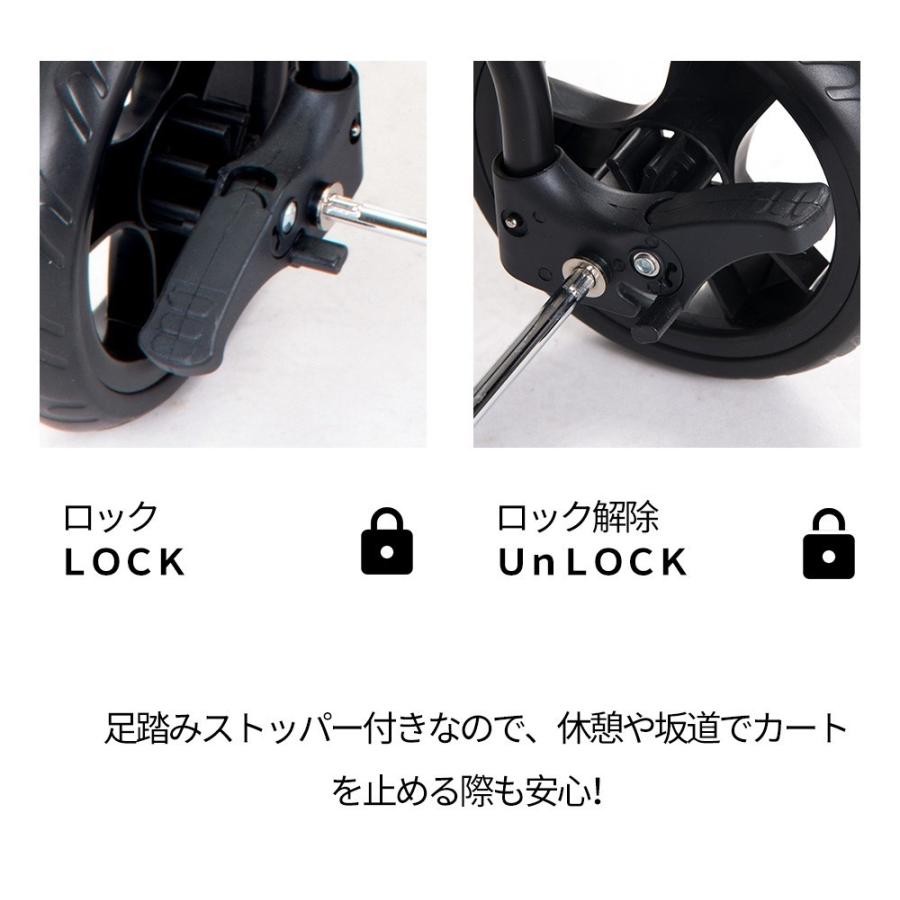 ロック
LOCK

ロック解除
UnLOCK

足踏みストッパー付きなので、休憩や坂道でカートを止める際も安心!